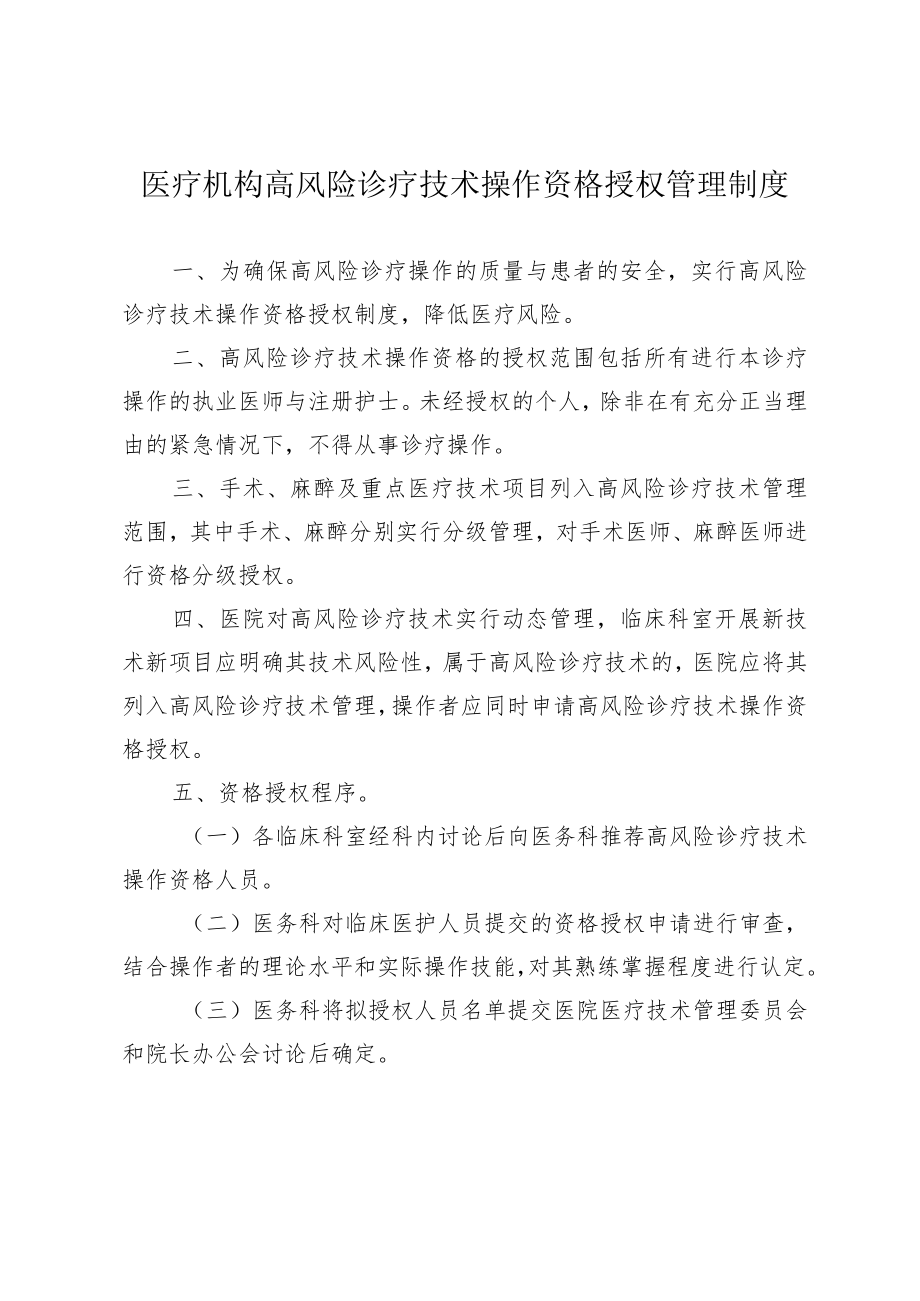 医疗机构高风险诊疗技术操作资格授权管理制度

一、为确保高风险诊疗操作的质量与患者的安全，实行高风险诊疗技术操作资格授权制度，降低医疗风险。

二、高风险诊疗技术操作资格的授权范围包括所有进行本诊疗操作的执业医师与注册护士。未经授权的个人，除非在有充分正当理由的紧急情况下，不得从事诊疗操作。

三、手术、麻醉及重点医疗技术项目列入高风险诊疗技术管理范围，其中手术、麻醉分别实行分级管理，对手术医师、麻醉医师进行资格分级授权。

四、医院对高风险诊疗技术实行动态管理，临床科室开展新技术新项目应明确其技术风险性，属于高风险诊疗技术的，医院应将其列入高风险诊疗技术管理，操作者应同时申请高风险诊疗技术操作资格授权。

五、资格授权程序。

（一）各临床科室经科内讨论后向医务科推荐高风险诊疗技术操作资格人员。

（二）医务科对临床医护人员提交的资格授权申请进行审查，结合操作者的理论水平和实际操作技能，对其熟练掌握程度进行认定。

（三）医务科将拟授权人员名单提交医院医疗技术管理委员会和院长办公会讨论后确定。